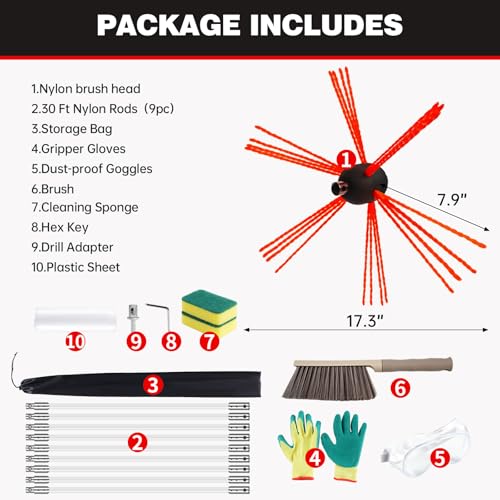 PACKAGE INCLUDES

1.Nylon brush head
2.30 Ft Nylon Rods（9pc)
3.Storage Bag
4.Gripper Gloves
5.Dust-proof Goggles
6.Brush
7.Cleaning Sponge
8.Hex Key
9.Drill Adapter
10.Plastic Sheet

1

7.9"

17.3"

10 9 8 7

3

6

2

4

5